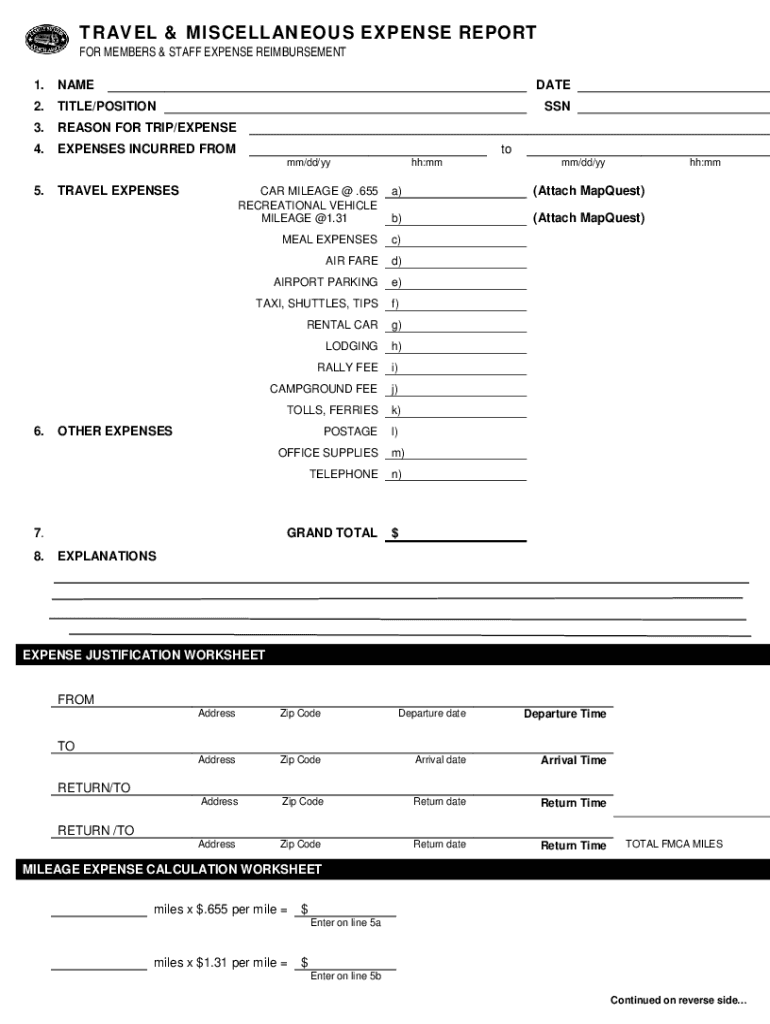 TRAVEL & MISCELLANEOUS EXPENSE REPORT
FOR MEMBERS & STAFF EXPENSE REIMBURSEMENT

1. NAME
DATE
2. TITLE/POSITION
SSN
3. REASON FOR TRIP/EXPENSE
4. EXPENSES INCURRED FROM
to
mm/dd/yy hh:mm mm/dd/yy hh:mm

5. TRAVEL EXPENSES
CAR MILEAGE @ .655 a) (Attach MapQuest)
RECREATIONAL VEHICLE MILEAGE @1.31 b) (Attach MapQuest)
MEAL EXPENSES c)
AIR FARE d)
AIRPORT PARKING e)
TAXI, SHUTTLES, TIPS f)
RENTAL CAR g)
LODGING h)
RALLY FEE i)
CAMPGROUND FEE j)
TOLLS, FERRIES k)
6. OTHER EXPENSES
POSTAGE l)
OFFICE SUPPLIES m)
TELEPHONE n)

7. GRAND TOTAL $
8. EXPLANATIONS

EXPENSE JUSTIFICATION WORKSHEET

FROM
Address Zip Code Departure date Departure Time

TO
Address Zip Code Arrival date Arrival Time

RETURN/TO
Address Zip Code Return date Return Time

RETURN /TO
Address Zip Code Return date Return Time TOTAL FMCA MILES

MILEAGE EXPENSE CALCULATION WORKSHEET

miles x $.655 per mile = $
Enter on line 5a

miles x $1.31 per mile = $
Enter on line 5b

Continued on reverse side...